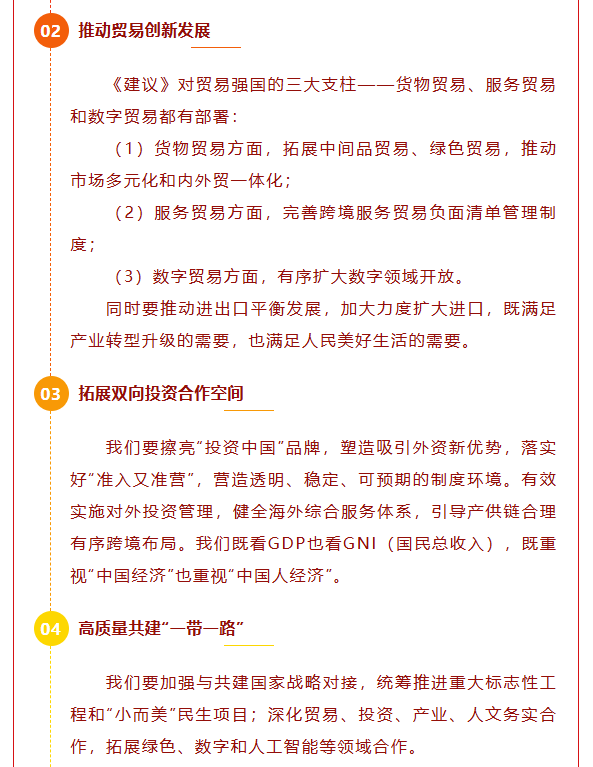 02 推动贸易创新发展

《建议》对贸易强国的三大支柱——货物贸易、服务贸易和数字贸易都有部署：

（1）货物贸易方面，拓展中间品贸易、绿色贸易，推动市场多元化和内外贸一体化；

（2）服务贸易方面，完善跨境服务贸易负面清单管理制度；

（3）数字贸易方面，有序扩大数字领域开放。

同时要推动进出口平衡发展，加大力度扩大进口，既满足产业转型升级的需要，也满足人民美好生活的需要。

03 拓展双向投资合作空间

我们要擦亮“投资中国”品牌，塑造吸引外资新优势，落实好“准入又准营”，营造透明、稳定、可预期的制度环境。有效实施对外投资管理，健全海外综合服务体系，引导产供链合理有序跨境布局。我们既看GDP也看GNI（国民总收入），既重视“中国经济”也重视“中国人经济”。

04 高质量共建“一带一路”

我们要加强与共建国家战略对接，统筹推进重大标志性工程和“小而美”民生项目；深化贸易、投资、产业、人文务实合作，拓展绿色、数字和人工智能等领域合作。